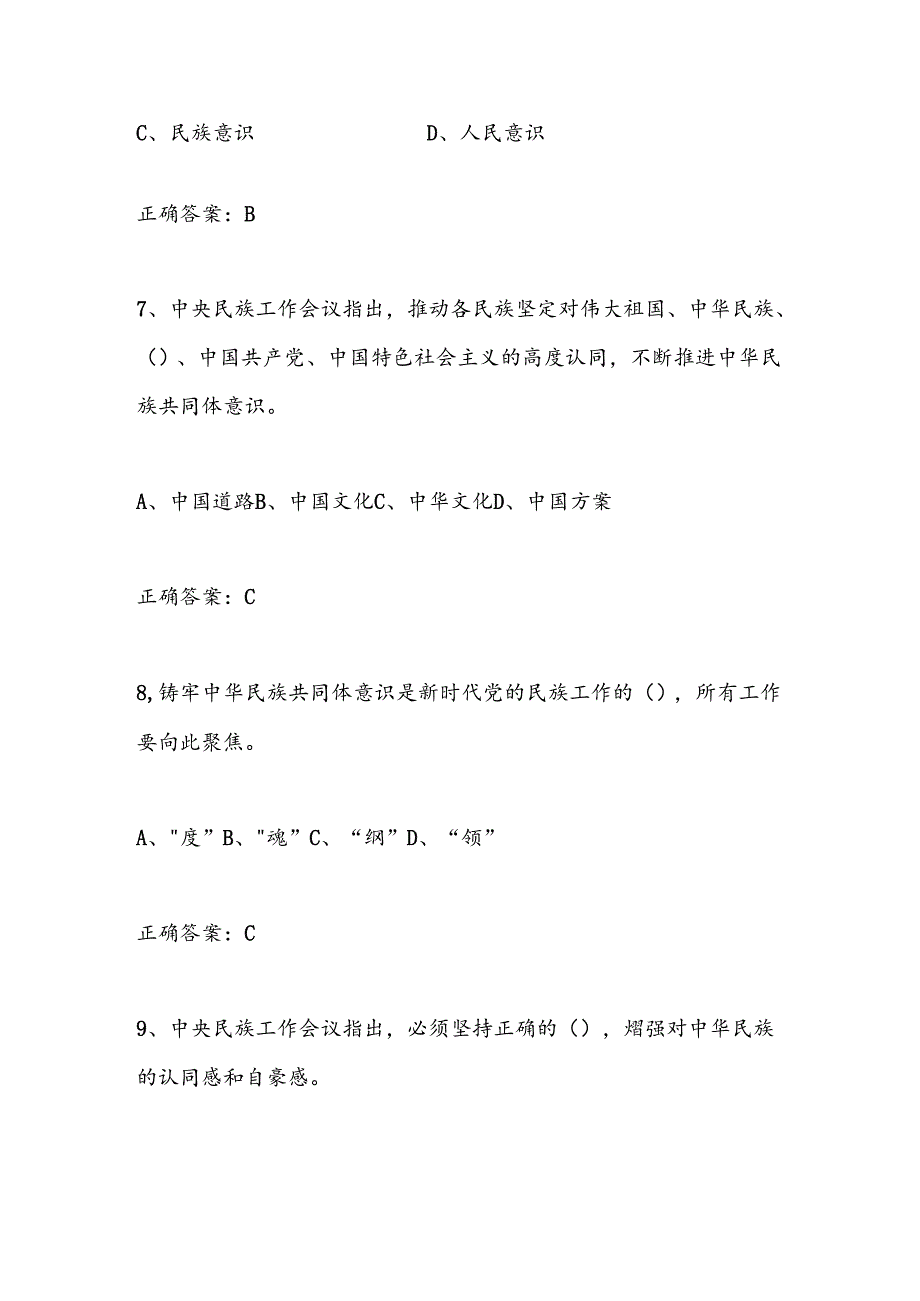 C、民族意识　　　　　　D、人民意识

正确答案：B

7、中央民族工作会议指出，推动各民族坚定对伟大祖国、中华民族、（）、中国共产党、中国特色社会主义的高度认同，不断推进中华民族共同体意识。

A、中国道路B、中国文化C、中华文化D、中国方案

正确答案：C

8,铸牢中华民族共同体意识是新时代党的民族工作的（），所有工作要向此聚焦。

A、"度”B、"魂”C、“纲”D、“领”

正确答案：C

9、中央民族工作会议指出，必须坚持正确的（），熠强对中华民族的认同感和自豪感。